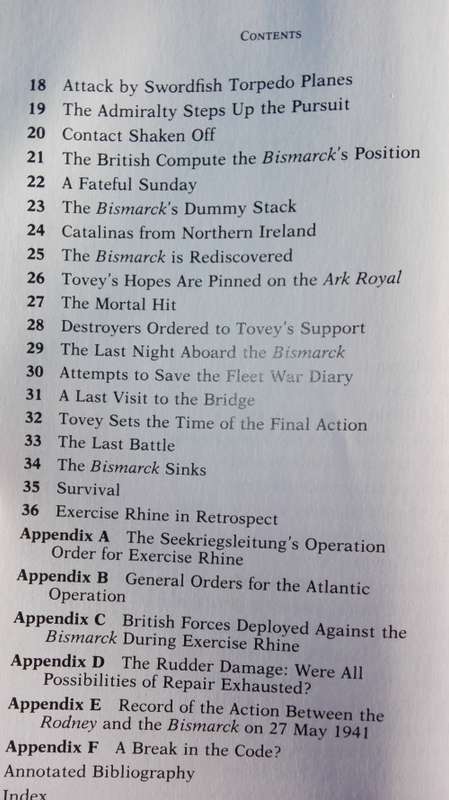 CONTENTS

18 Attack by Swordfish Torpedo Planes
19 The Admiralty Steps Up the Pursuit
20 Contact Shaken Off
21 The British Compute the Bismarck's Position
22 A Fateful Sunday
23 The Bismarck's Dummy Stack
24 Catalinas from Northern Ireland
25 The Bismarck is Rediscovered
26 Tovey's Hopes Are Pinned on the Ark Royal
27 The Mortal Hit
28 Destroyers Ordered to Tovey's Support
29 The Last Night Aboard the Bismarck
30 Attempts to Save the Fleet War Diary
31 A Last Visit to the Bridge
32 Tovey Sets the Time of the Final Action
33 The Last Battle
34 The Bismarck Sinks
35 Survival
36 Exercise Rhine in Retrospect
Appendix A The Seekriegsleitung's Operation Order for Exercise Rhine
Appendix B General Orders for the Atlantic Operation
Appendix C British Forces Deployed Against the Bismarck During Exercise Rhine
Appendix D The Rudder Damage: Were All Possibilities of Repair Exhausted?
Appendix E Record of the Action Between the Rodney and the Bismarck on 27 May 1941
Appendix F A Break in the Code?
Annotated Bibliography
Index